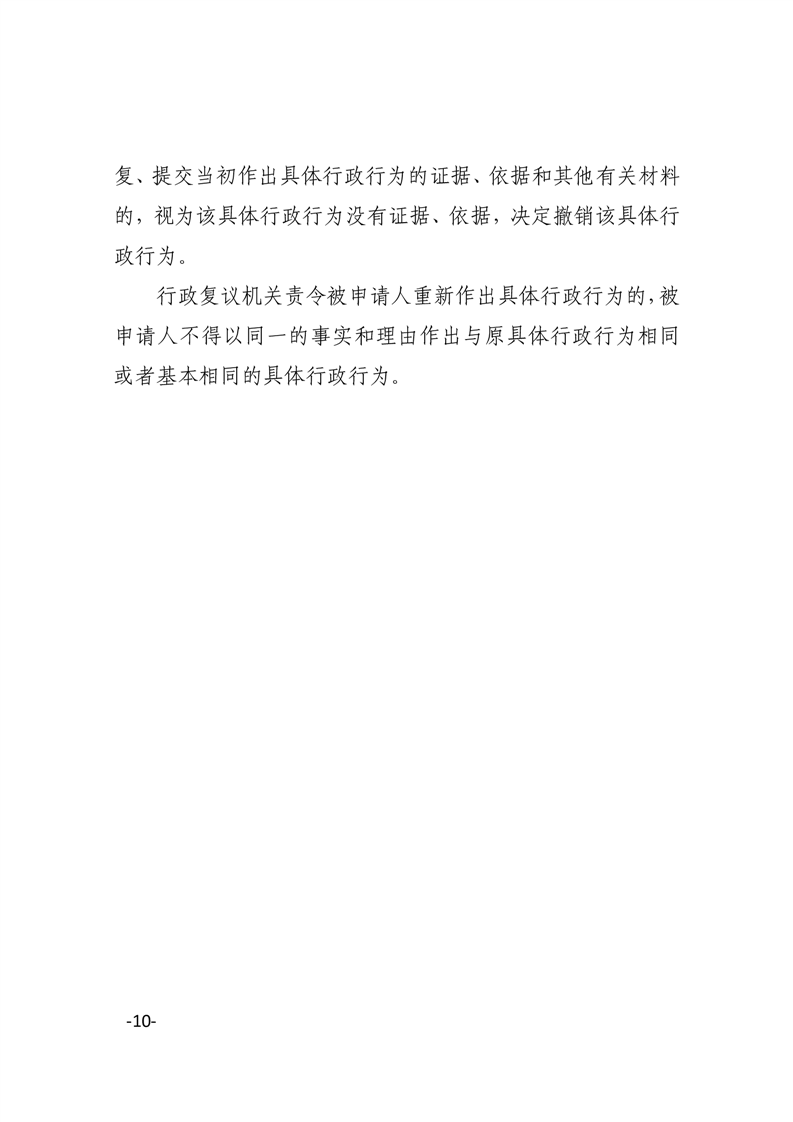 复、提交当初作出具体行政行为的证据、依据和其他有关材料的，视为该具体行政行为没有证据、依据，决定撤销该具体行政行为。

行政复议机关责令被申请人重新作出具体行政行为的，被申请人不得以同一的事实和理由作出与原具体行政行为相同或者基本相同的具体行政行为。

-10-